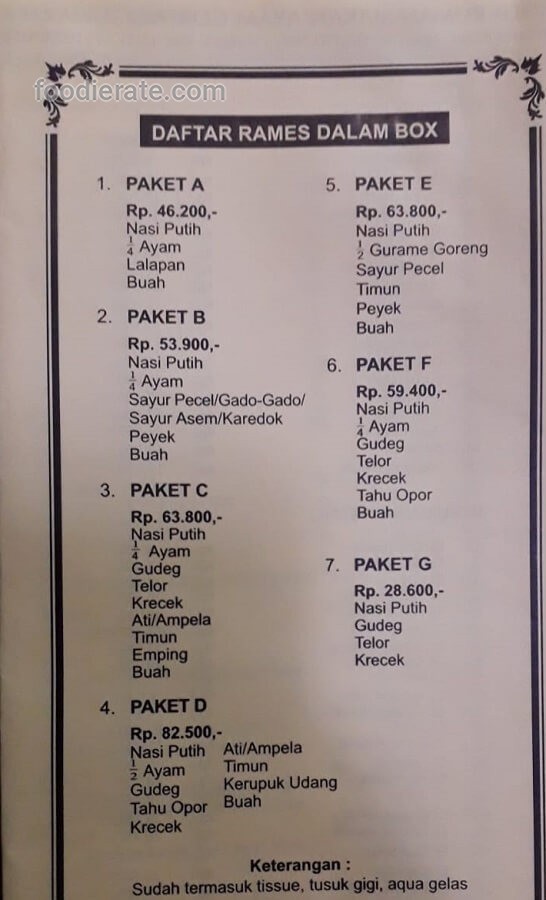 foodierate.com

DAFTAR RAMES DALAM BOX

1. PAKET A
Rp. 46.200,-
Nasi Putih
$\frac{1}{4}$ Ayam
Lalapan
Buah

2. PAKET B
Rp. 53.900,-
Nasi Putih
$\frac{1}{4}$ Ayam
Sayur Pecel/Gado-Gado/
Sayur Asem/Karedok
Peyek
Buah

3. PAKET C
Rp. 63.800,-
Nasi Putih
$\frac{1}{4}$ Ayam
Gudeg
Telor
Krecek
Ati/Ampela
Timun
Emping
Buah

4. PAKET D
Rp. 82.500,-
Nasi Putih
$\frac{1}{2}$ Ayam
Gudeg
Tahu Opor
Krecek
Ati/Ampela
Timun
Kerupuk Udang
Buah

5. PAKET E
Rp. 63.800,-
Nasi Putih
$\frac{1}{2}$ Gurame Goreng
Sayur Pecel
Timun
Peyek
Buah

6. PAKET F
Rp. 59.400,-
Nasi Putih
$\frac{1}{4}$ Ayam
Gudeg
Telor
Krecek
Tahu Opor
Buah

7. PAKET G
Rp. 28.600,-
Nasi Putih
Gudeg
Telor
Krecek

Keterangan :
Sudah termasuk tissue, tusuk gigi, aqua gelas